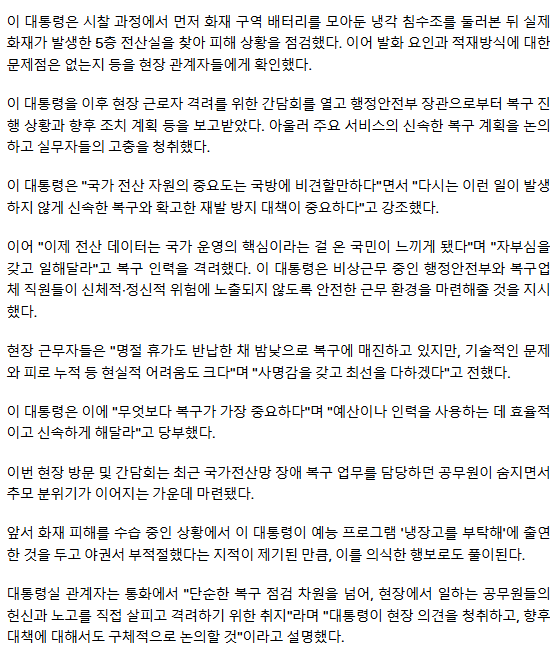 이 대통령은 시찰 과정에서 먼저 화재 구역 배터리를 모아둔 냉각 침수조를 둘러본 뒤 실제 화재가 발생한 5층 전산실을 찾아 피해 상황을 점검했다. 이어 발화 요인과 적재방식에 대한 문제점은 없는지 등을 현장 관계자들에게 확인했다.

이 대통령을 이후 현장 근로자 격려를 위한 간담회를 열고 행정안전부 장관으로부터 복구 진행 상황과 향후 조치 계획 등을 보고받았다. 아울러 주요 서비스의 신속한 복구 계획을 논의하고 실무자들의 고충을 청취했다.

이 대통령은 "국가 전산 자원의 중요도는 국방에 비견할만하다"면서 "다시는 이런 일이 발생하지 않게 신속한 복구와 확고한 재발 방지 대책이 중요하다"고 강조했다.

이어 "이제 전산 데이터는 국가 운영의 핵심이라는 걸 온 국민이 느끼게 됐다"며 "자부심을 갖고 일해달라"고 복구 인력을 격려했다. 이 대통령은 비상근무 중인 행정안전부와 복구업체 직원들이 신체적·정신적 위험에 노출되지 않도록 안전한 근무 환경을 마련해줄 것을 지시했다.

현장 근무자들은 "명절 휴가도 반납한 채 밤낮으로 복구에 매진하고 있지만, 기술적인 문제와 피로 누적 등 현실적 어려움도 크다"며 "사명감을 갖고 최선을 다하겠다"고 전했다.

이 대통령은 이에 "무엇보다 복구가 가장 중요하다"며 "예산이나 인력을 사용하는 데 효율적이고 신속하게 해달라"고 당부했다.

이번 현장 방문 및 간담회는 최근 국가전산망 장애 복구 업무를 담당하던 공무원이 숨지면서 추모 분위기가 이어지는 가운데 마련됐다.

앞서 화재 피해를 수습 중인 상황에서 이 대통령이 예능 프로그램 '냉장고를 부탁해'에 출연한 것을 두고 야권서 부적절했다는 지적이 제기된 만큼, 이를 의식한 행보로도 풀이된다.

대통령실 관계자는 통화에서 "단순한 복구 점검 차원을 넘어, 현장에서 일하는 공무원들의 헌신과 노고를 직접 살피고 격려하기 위한 취지"라며 "대통령이 현장 의견을 청취하고, 향후 대책에 대해서도 구체적으로 논의할 것"이라고 설명했다.